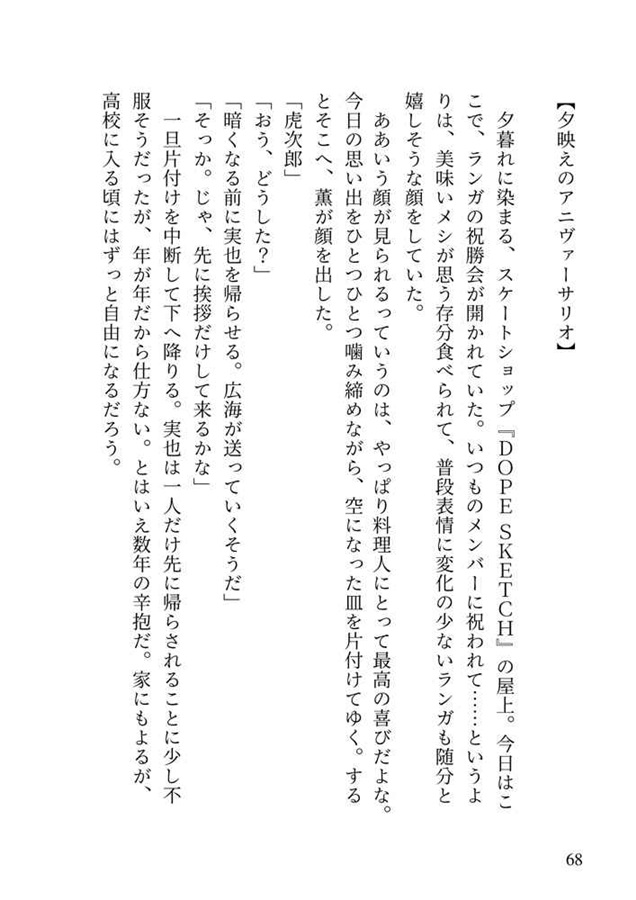 【夕映えのアニヴァーサリオ】

夕暮れに染まる、スケートショップ『DOPE SKETCH』の屋上。今日はここで、ランガの祝勝会が開かれていた。いつものメンバーに祝われて……というよりは、美味いメシが思う存分食べられて、普段表情に変化の少ないランガも随分と嬉しそうな顔をしていた。

ああいう顔が見られるっていうのは、やっぱり料理人にとって最高の喜びだよな。今日の思い出をひとつひとつ噛み締めながら、空になった皿を片付けてゆく。するとそこへ、薫が顔を出した。

「虎次郎」
「おう、どうした？」
「暗くなる前に実也を帰らせる。広海が送っていくそうだ」
「そっか。じゃ、先に挨拶だけして来るかな」

一旦片付けを中断して下へ降りる。実也は一人だけ先に帰らされることに少し不服そうだったが、年が年だから仕方ない。とはいえ数年の辛抱だ。家にもよるが、高校に入る頃にはずっと自由になるだろう。

68